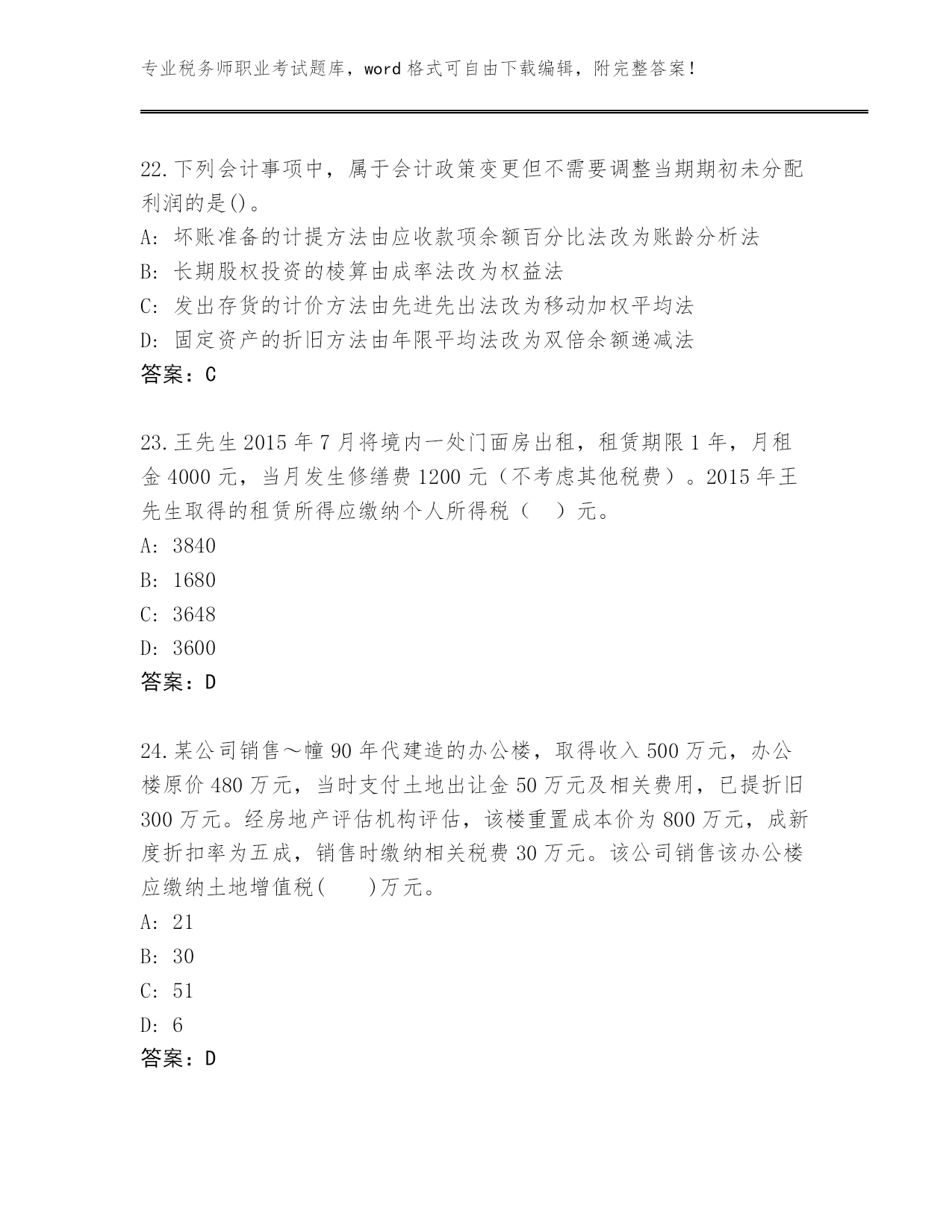 专业税务师职业考试题库，word 格式可自由下载编辑，附完整答案！

22.下列会计事项中，属于会计政策变更但不需要调整当期期初未分配利润的是()。
A: 坏账准备的计提方法由应收款项余额百分比法改为账龄分析法
B: 长期股权投资的棱算由成率法改为权益法
C: 发出存货的计价方法由先进先出法改为移动加权平均法
D: 固定资产的折旧方法由年限平均法改为双倍余额递减法
答案：C

23.王先生 2015 年 7 月将境内一处门面房出租，租赁期限 1 年，月租金 4000 元，当月发生修缮费 1200 元（不考虑其他税费）。2015 年王先生取得的租赁所得应缴纳个人所得税（　）元。
A: 3840
B: 1680
C: 3648
D: 3600
答案：D

24.某公司销售～幢 90 年代建造的办公楼，取得收入 500 万元，办公楼原价 480 万元，当时支付土地出让金 50 万元及相关费用，已提折旧 300 万元。经房地产评估机构评估，该楼重置成本价为 800 万元，成新度折扣率为五成，销售时缴纳相关税费 30 万元。该公司销售该办公楼应缴纳土地增值税(　　)万元。
A: 21
B: 30
C: 51
D: 6
答案：D